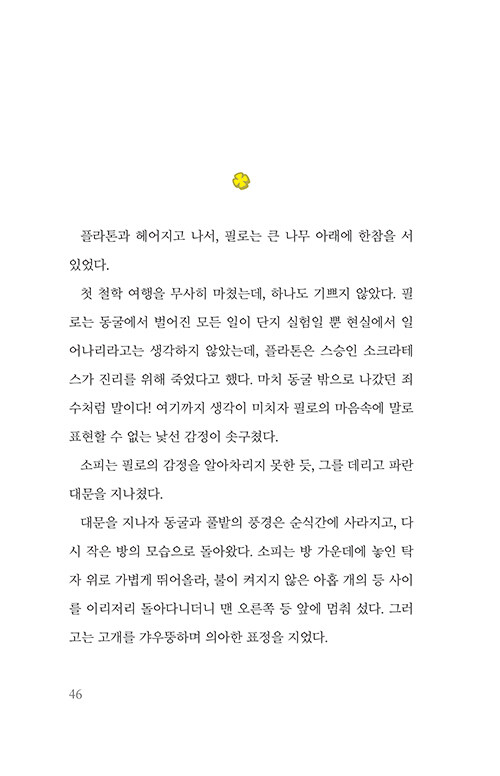 플라톤과 헤어지고 나서, 필로는 큰 나무 아래에 한참을 서 있었다.

첫 철학 여행을 무사히 마쳤는데, 하나도 기쁘지 않았다. 필로는 동굴에서 벌어진 모든 일이 단지 실험일 뿐 현실에서 일어나리라고는 생각하지 않았는데, 플라톤은 스승인 소크라테스가 진리를 위해 죽었다고 했다. 마치 동굴 밖으로 나갔던 죄수처럼 말이다! 여기까지 생각이 미치자 필로의 마음속에 말로 표현할 수 없는 낯선 감정이 솟구쳤다.

소피는 필로의 감정을 알아차리지 못한 듯, 그를 데리고 파란 대문을 지나쳤다.

대문을 지나자 동굴과 풀밭의 풍경은 순식간에 사라지고, 다시 작은 방의 모습으로 돌아왔다. 소피는 방 가운데에 놓인 탁자 위로 가볍게 뛰어올라, 불이 켜지지 않은 아홉 개의 등 사이를 이리저리 돌아다니더니 맨 오른쪽 등 앞에 멈춰 섰다. 그러고는 고개를 갸우뚱하며 의아한 표정을 지었다.

46